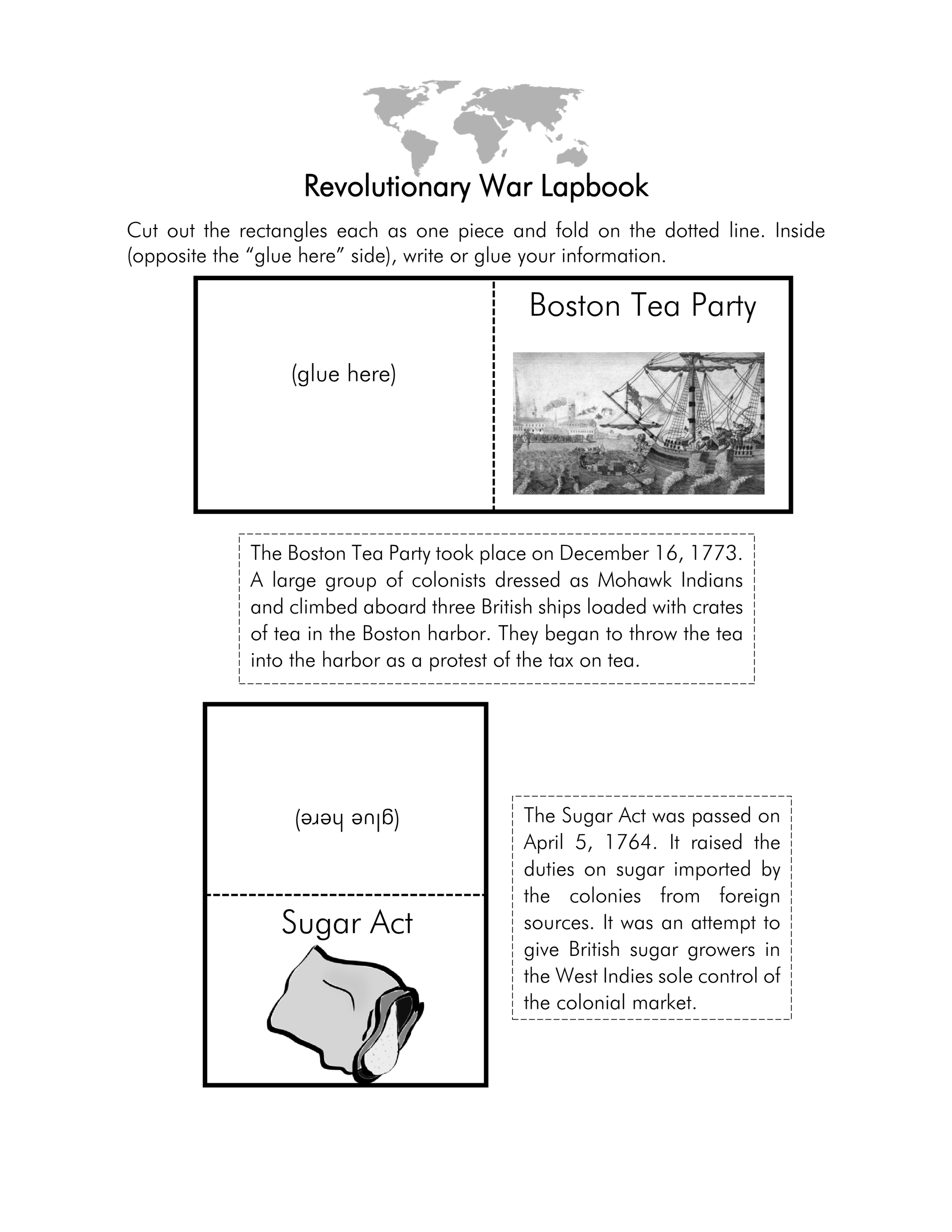 Revolutionary War Lapbook

Cut out the rectangles each as one piece and fold on the dotted line. Inside (opposite the "glue here" side), write or glue your information.

(glue here)

Boston Tea Party

The Boston Tea Party took place on December 16, 1773. A large group of colonists dressed as Mohawk Indians and climbed aboard three British ships loaded with crates of tea in the Boston harbor. They began to throw the tea into the harbor as a protest of the tax on tea.

(glue here)

Sugar Act

The Sugar Act was passed on April 5, 1764. It raised the duties on sugar imported by the colonies from foreign sources. It was an attempt to give British sugar growers in the West Indies sole control of the colonial market.